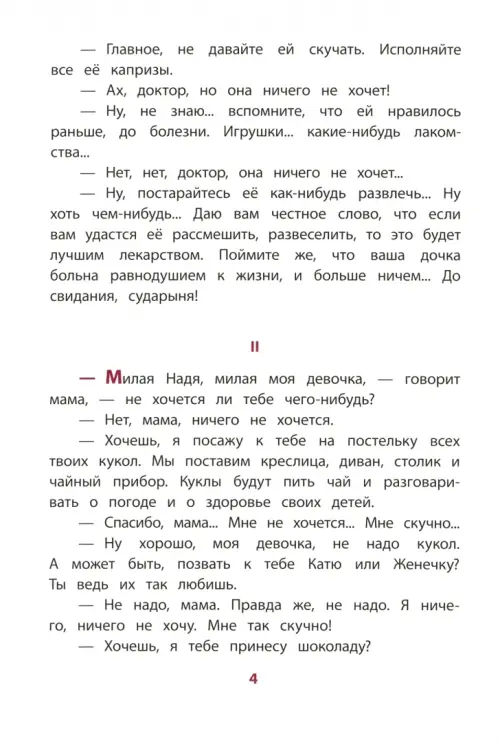 — Главное, не давайте ей скучать. Исполняйте все её капризы.

— Ах, доктор, но она ничего не хочет!

— Ну, не знаю... вспомните, что ей нравилось раньше, до болезни. Игрушки... какие-нибудь лакомства...

— Нет, нет, доктор, она ничего не хочет...

— Ну, постарайтесь её как-нибудь развлечь... Ну хоть чем-нибудь... Даю вам честное слово, что если вам удастся её рассмешить, развеселить, то это будет лучшим лекарством. Поймите же, что ваша дочка больна равнодушием к жизни, и больше ничем... До свидания, сударыня!

II

— Милая Надя, милая моя девочка, — говорит мама, — не хочется ли тебе чего-нибудь?

— Нет, мама, ничего не хочется.

— Хочешь, я посажу к тебе на постельку всех твоих кукол. Мы поставим креслица, диван, столик и чайный прибор. Куклы будут пить чай и разговаривать о погоде и о здоровье своих детей.

— Спасибо, мама... Мне не хочется... Мне скучно...

— Ну хорошо, моя девочка, не надо кукол. А может быть, позвать к тебе Катю или Женечку? Ты ведь их так любишь.

— Не надо, мама. Правда же, не надо. Я ничего, ничего не хочу. Мне так скучно!

— Хочешь, я тебе принесу шоколаду?

4